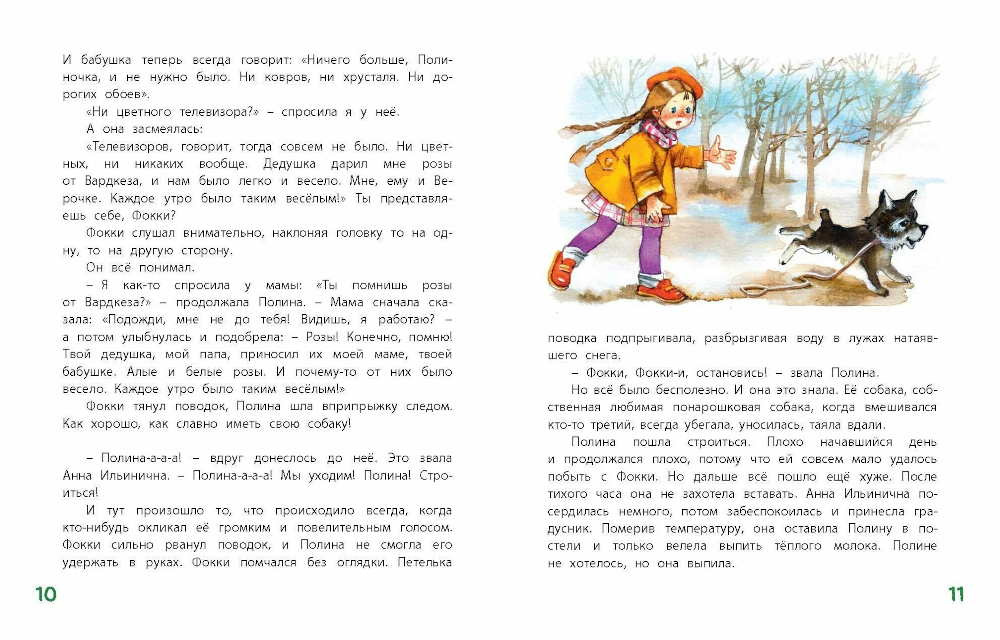 И бабушка теперь всегда говорит: «Ничего больше, Полиночка, и не нужно было. Ни ковров, ни хрусталя. Ни дорогих обоев».

«Ни цветного телевизора?» – спросила я у неё.

А она засмеялась:

«Телевизоров, говорит, тогда совсем не было. Ни цветных, ни никаких вообще. Дедушка дарил мне розы от Вардкеза, и нам было легко и весело. Мне, ему и Верочке. Каждое утро было таким весёлым!» Ты представляешь себе, Фокки?

Фокки слушал внимательно, наклоняя головку то на одну, то на другую сторону.

Он всё понимал.

– Я как-то спросила у мамы: «Ты помнишь розы от Вардкеза?» – продолжала Полина. – Мама сначала сказала: «Подожди, мне не до тебя! Видишь, я работаю? – а потом улыбнулась и подобрела: – Розы! Конечно, помню! Твой дедушка, мой папа, приносил их моей маме, твоей бабушке. Алые и белые розы. И почему-то от них было весело. Каждое утро было таким весёлым!»

Фокки тянул поводок, Полина шла вприпрыжку следом. Как хорошо, как славно иметь свою собаку!

– Полина-а-а-а! – вдруг донеслось до неё. Это звала Анна Ильинична. – Полина-а-а-а! Мы уходим! Полина! Строиться!

И тут произошло то, что происходило всегда, когда кто-нибудь окликал её громким и повелительным голосом. Фокки сильно рванул поводок, и Полина не смогла его удержать в руках. Фокки помчался без оглядки. Петелька

10

поводка подпрыгивала, разбрызгивая воду в лужах натаявшего снега.

– Фокки, Фокки-и, остановись! – звала Полина.

Но всё было бесполезно. И она это знала. Её собака, собственная любимая понарошковая собака, когда вмешивался кто-то третий, всегда убегала, уносилась, таяла вдали.

Полина пошла строиться. Плохо начавшийся день и продолжался плохо, потому что ей совсем мало удалось побыть с Фокки. Но дальше всё пошло ещё хуже. После тихого часа она не захотела вставать. Анна Ильинична посердилась немного, потом забеспокоилась и принесла градусник. Померив температуру, она оставила Полину в постели и только велела выпить тёплого молока. Полине не хотелось, но она выпила.

11